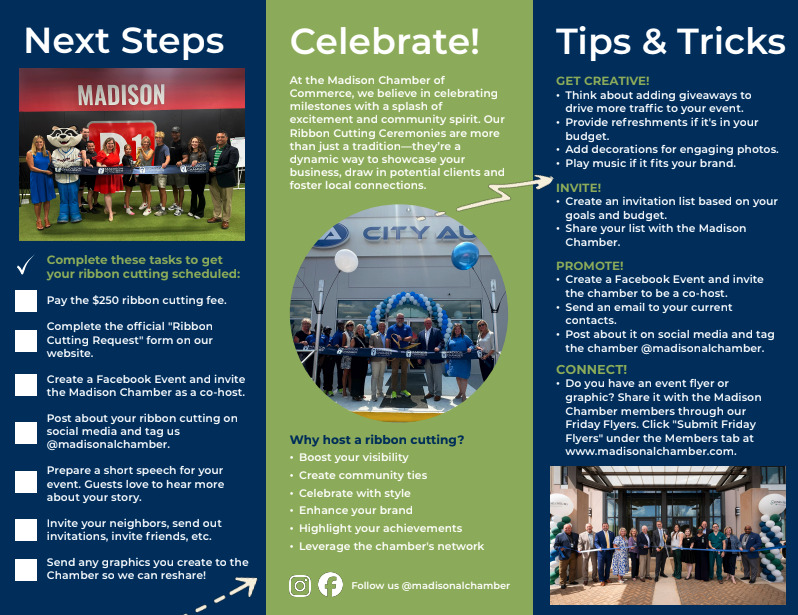 Next Steps

MADISON

D1

Complete these tasks to get your ribbon cutting scheduled:

Pay the $250 ribbon cutting fee.

Complete the official "Ribbon Cutting Request" form on our website.

Create a Facebook Event and invite the Madison Chamber as a co-host.

Post about your ribbon cutting on social media and tag us @madisonalchamber.

Prepare a short speech for your event. Guests love to hear more about your story.

Invite your neighbors, send out invitations, invite friends, etc.

Send any graphics you create to the Chamber so we can reshare!

Celebrate!

At the Madison Chamber of Commerce, we believe in celebrating milestones with a splash of excitement and community spirit. Our Ribbon Cutting Ceremonies are more than just a tradition—they're a dynamic way to showcase your business, draw in potential clients and foster local connections.

CITY AU

Why host a ribbon cutting?
• Boost your visibility
• Create community ties
• Celebrate with style
• Enhance your brand
• Highlight your achievements
• Leverage the chamber's network

Follow us @madisonalchamber

Tips & Tricks

GET CREATIVE!
• Think about adding giveaways to drive more traffic to your event.
• Provide refreshments if it's in your budget.
• Add decorations for engaging photos.
• Play music if it fits your brand.

INVITE!
• Create an invitation list based on your goals and budget.
• Share your list with the Madison Chamber.

PROMOTE!
• Create a Facebook Event and invite the chamber to be a co-host.
• Send an email to your current contacts.
• Post about it on social media and tag the chamber @madisonalchamber.

CONNECT!
• Do you have an event flyer or graphic? Share it with the Madison Chamber members through our Friday Flyers. Click "Submit Friday Flyers" under the Members tab at www.madisonalchamber.com.